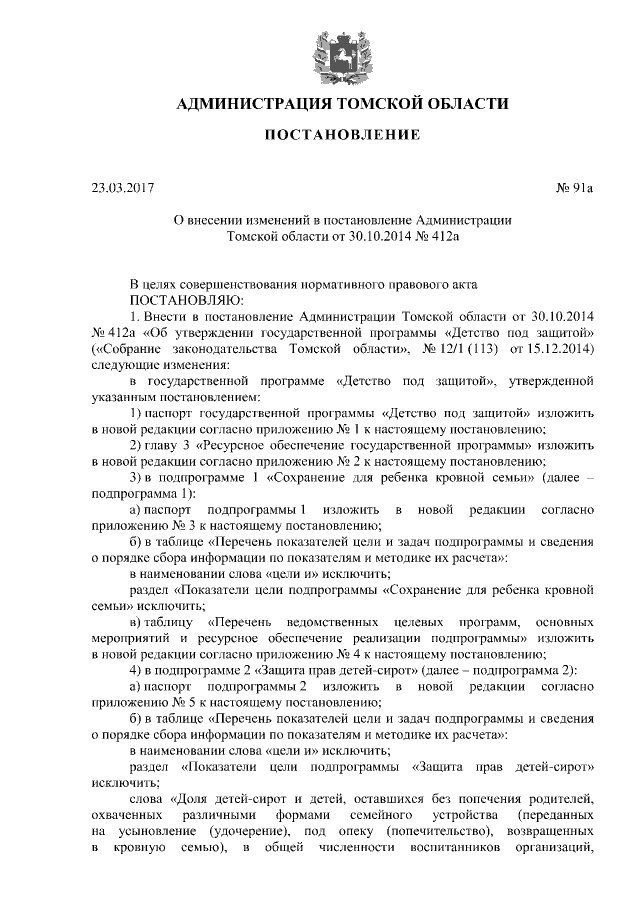 АДМИНИСТРАЦИЯ ТОМСКОЙ ОБЛАСТИ

ПОСТАНОВЛЕНИЕ

23.03.2017 № 91а

О внесении изменений в постановление Администрации Томской области от 30.10.2014 № 412а

В целях совершенствования нормативного правового акта
ПОСТАНОВЛЯЮ:

1. Внести в постановление Администрации Томской области от 30.10.2014 № 412а «Об утверждении государственной программы «Детство под защитой» («Собрание законодательства Томской области», № 12/1 (113) от 15.12.2014) следующие изменения:

в государственной программе «Детство под защитой», утвержденной указанным постановлением:

1) паспорт государственной программы «Детство под защитой» изложить в новой редакции согласно приложению № 1 к настоящему постановлению;

2) главу 3 «Ресурсное обеспечение государственной программы» изложить в новой редакции согласно приложению № 2 к настоящему постановлению;

3) в подпрограмме 1 «Сохранение для ребенка кровной семьи» (далее – подпрограмма 1):

а) паспорт подпрограммы 1 изложить в новой редакции согласно приложению № 3 к настоящему постановлению;

б) в таблице «Перечень показателей цели и задач подпрограммы и сведения о порядке сбора информации по показателям и методике их расчета»:

в наименовании слова «цели и» исключить;

раздел «Показатели цели подпрограммы «Сохранение для ребенка кровной семьи» исключить;

в) таблицу «Перечень ведомственных целевых программ, основных мероприятий и ресурсное обеспечение реализации подпрограммы» изложить в новой редакции согласно приложению № 4 к настоящему постановлению;

4) в подпрограмме 2 «Защита прав детей-сирот» (далее – подпрограмма 2):

а) паспорт подпрограммы 2 изложить в новой редакции согласно приложению № 5 к настоящему постановлению;

б) в таблице «Перечень показателей цели и задач подпрограммы и сведения о порядке сбора информации по показателям и методике их расчета»:

в наименовании слова «цели и» исключить;

раздел «Показатели цели подпрограммы «Защита прав детей-сирот» исключить;

слова «Доля детей-сирот и детей, оставшихся без попечения родителей, охваченных различными формами семейного устройства (переданных на усыновление (удочерение), под опеку (попечительство), возвращенных в кровную семью), в общей численности воспитанников организаций,